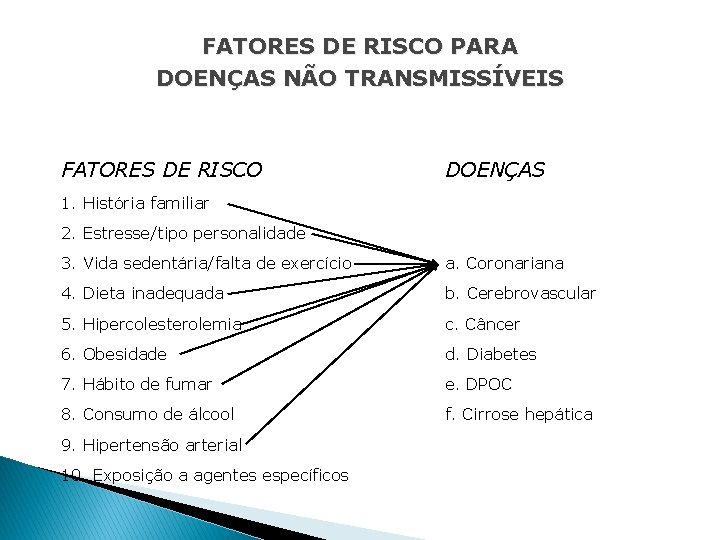 FATORES DE RISCO PARA
DOENÇAS NÃO TRANSMISSÍVEIS

FATORES DE RISCO

1. História familiar
2. Estresse/tipo personalidade
3. Vida sedentária/falta de exercício
4. Dieta inadequada
5. Hipercolesterolemia
6. Obesidade
7. Hábito de fumar
8. Consumo de álcool
9. Hipertensão arterial
10. Exposição a agentes específicos

DOENÇAS

a. Coronariana
b. Cerebrovascular
c. Câncer
d. Diabetes
e. DPOC
f. Cirrose hepática